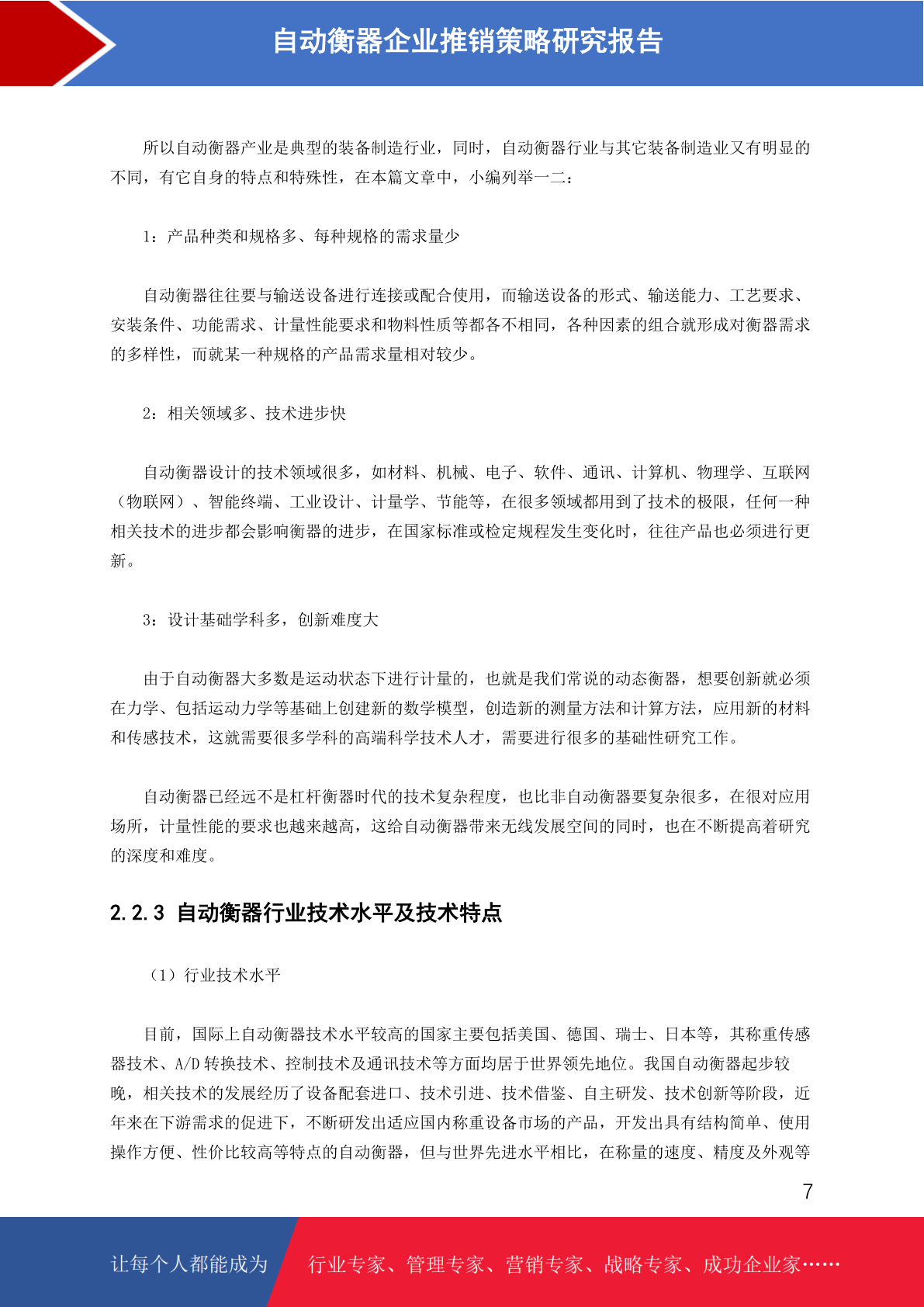 自动衡器企业推销策略研究报告

所以自动衡器产业是典型的装备制造行业，同时，自动衡器行业与其它装备制造业又有明显的不同，有它自身的特点和特殊性，在本篇文章中，小编列举一二：

1：产品种类和规格多、每种规格的需求量少

自动衡器往往要与输送设备进行连接或配合使用，而输送设备的形式、输送能力、工艺要求、安装条件、功能需求、计量性能要求和物料性质等都各不相同，各种因素的组合就形成对衡器需求的多样性，而就某一种规格的产品需求量相对较少。

2：相关领域多、技术进步快

自动衡器设计的技术领域很多，如材料、机械、电子、软件、通讯、计算机、物理学、互联网（物联网）、智能终端、工业设计、计量学、节能等，在很多领域都用到了技术的极限，任何一种相关技术的进步都会影响衡器的进步，在国家标准或检定规程发生变化时，往往产品也必须进行更新。

3：设计基础学科多，创新难度大

由于自动衡器大多数是运动状态下进行计量的，也就是我们常说的动态衡器，想要创新就必须在力学、包括运动力学等基础上创建新的数学模型，创造新的测量方法和计算方法，应用新的材料和传感技术，这就需要很多学科的高端科学技术人才，需要进行很多的基础性研究工作。

自动衡器已经远不是杠杆衡器时代的技术复杂程度，也比非自动衡器要复杂很多，在很对应用场所，计量性能的要求也越来越高，这给自动衡器带来无线发展空间的同时，也在不断提高着研究的深度和难度。

2.2.3 自动衡器行业技术水平及技术特点

（1）行业技术水平

目前，国际上自动衡器技术水平较高的国家主要包括美国、德国、瑞士、日本等，其称重传感器技术、A/D 转换技术、控制技术及通讯技术等方面均居于世界领先地位。我国自动衡器起步较晚，相关技术的发展经历了设备配套进口、技术引进、技术借鉴、自主研发、技术创新等阶段，近年来在下游需求的促进下，不断研发出适应国内称重设备市场的产品，开发出具有结构简单、使用操作方便、性价比较高等特点的自动衡器，但与世界先进水平相比，在称量的速度、精度及外观等

7

让每个人都能成为 行业专家、管理专家、营销专家、战略专家、成功企业家……